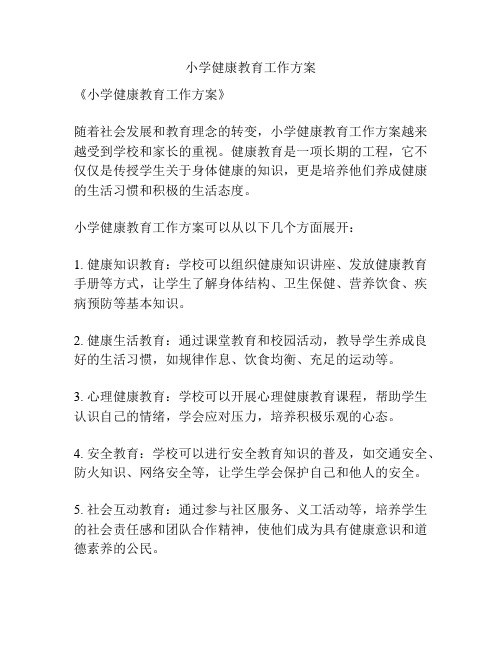 小学健康教育工作方案

《小学健康教育工作方案》

随着社会发展和教育理念的转变，小学健康教育工作方案越来越受到学校和家长的重视。健康教育是一项长期的工程，它不仅仅是传授学生关于身体健康的知识，更是培养他们养成健康的生活习惯和积极的生活态度。

小学健康教育工作方案可以从以下几个方面展开：

1. 健康知识教育：学校可以组织健康知识讲座、发放健康教育手册等方式，让学生了解身体结构、卫生保健、营养饮食、疾病预防等基本知识。

2. 健康生活教育：通过课堂教育和校园活动，教导学生养成良好的生活习惯，如规律作息、饮食均衡、充足的运动等。

3. 心理健康教育：学校可以开展心理健康教育课程，帮助学生认识自己的情绪，学会应对压力，培养积极乐观的心态。

4. 安全教育：学校可以进行安全教育知识的普及，如交通安全、防火知识、网络安全等，让学生学会保护自己和他人的安全。

5. 社会互动教育：通过参与社区服务、义工活动等，培养学生的社会责任感和团队合作精神，使他们成为具有健康意识和道德素养的公民。